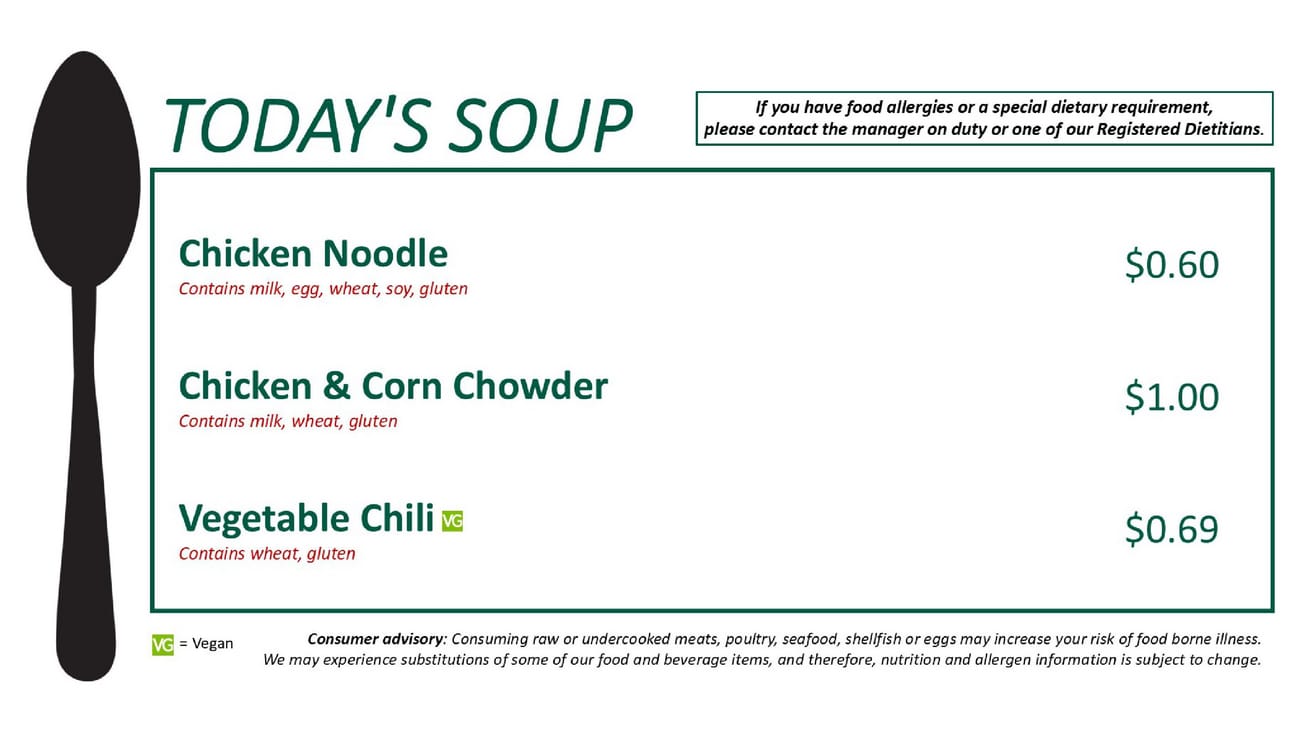 TODAY'S SOUP

If you have food allergies or a special dietary requirement, please contact the manager on duty or one of our Registered Dietitians.

Chicken Noodle
Contains milk, egg, wheat, soy, gluten
$0.60

Chicken & Corn Chowder
Contains milk, wheat, gluten
$1.00

Vegetable Chili VG
Contains wheat, gluten
$0.69

VG = Vegan

Consumer advisory: Consuming raw or undercooked meats, poultry, seafood, shellfish or eggs may increase your risk of food borne illness. We may experience substitutions of some of our food and beverage items, and therefore, nutrition and allergen information is subject to change.